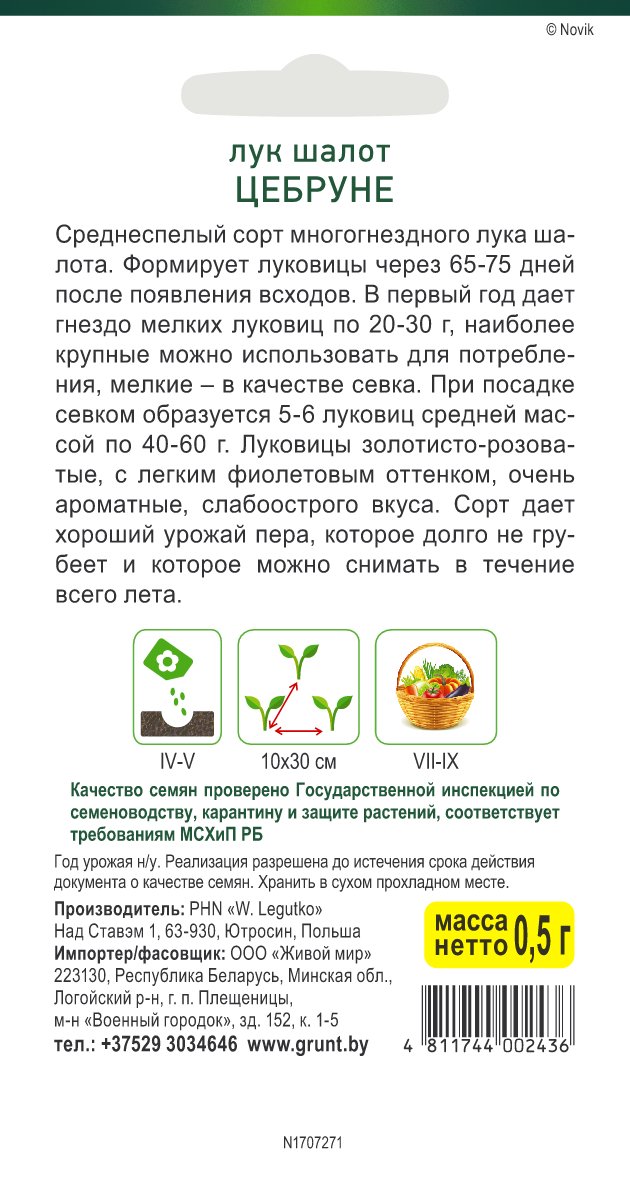 © Novik

лук шалот
ЦЕБРУНЕ

Среднеспелый сорт многогнездного лука шалота. Формирует луковицы через 65-75 дней после появления всходов. В первый год дает гнездо мелких луковиц по 20-30 г, наиболее крупные можно использовать для потребления, мелкие – в качестве севка. При посадке севком образуется 5-6 луковиц средней массой по 40-60 г. Луковицы золотисто-розоватые, с легким фиолетовым оттенком, очень ароматные, слабоострого вкуса. Сорт дает хороший урожай пера, которое долго не грубеет и которое можно снимать в течение всего лета.

IV-V
10x30 см
VII-IX

Качество семян проверено Государственной инспекцией по семеноводству, карантину и защите растений, соответствует требованиям МСХиП РБ

Год урожая н/у. Реализация разрешена до истечения срока действия документа о качестве семян. Хранить в сухом прохладном месте.

Производитель: PHN «W. Legutko»
Над Ставэм 1, 63-930, Ютросин, Польша
Импортер/фасовщик: ООО «Живой мир»
223130, Республика Беларусь, Минская обл., Логойский р-н, г. п. Плещеницы, м-н «Военный городок», зд. 152, к. 1-5
тел.: +37529 3034646 www.grunt.by

масса нетто 0,5 г

4 811744 002436

N1707271